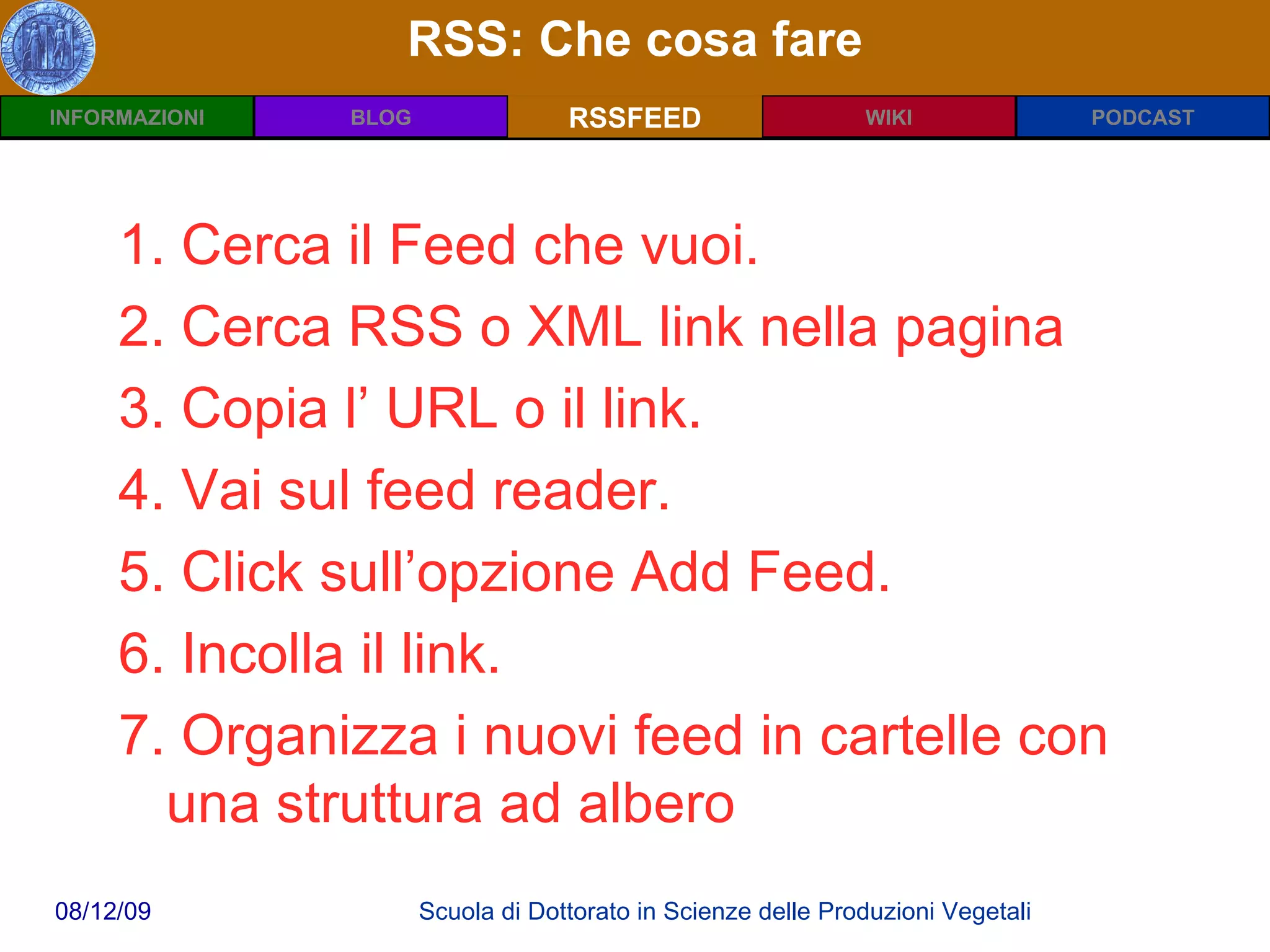 RSS: Che cosa fare

INFORMAZIONI BLOG RSSFEED WIKI PODCAST

1. Cerca il Feed che vuoi.
2. Cerca RSS o XML link nella pagina
3. Copia l’ URL o il link.
4. Vai sul feed reader.
5. Click sull’opzione Add Feed.
6. Incolla il link.
7. Organizza i nuovi feed in cartelle con una struttura ad albero

08/12/09

Scuola di Dottorato in Scienze delle Produzioni Vegetali